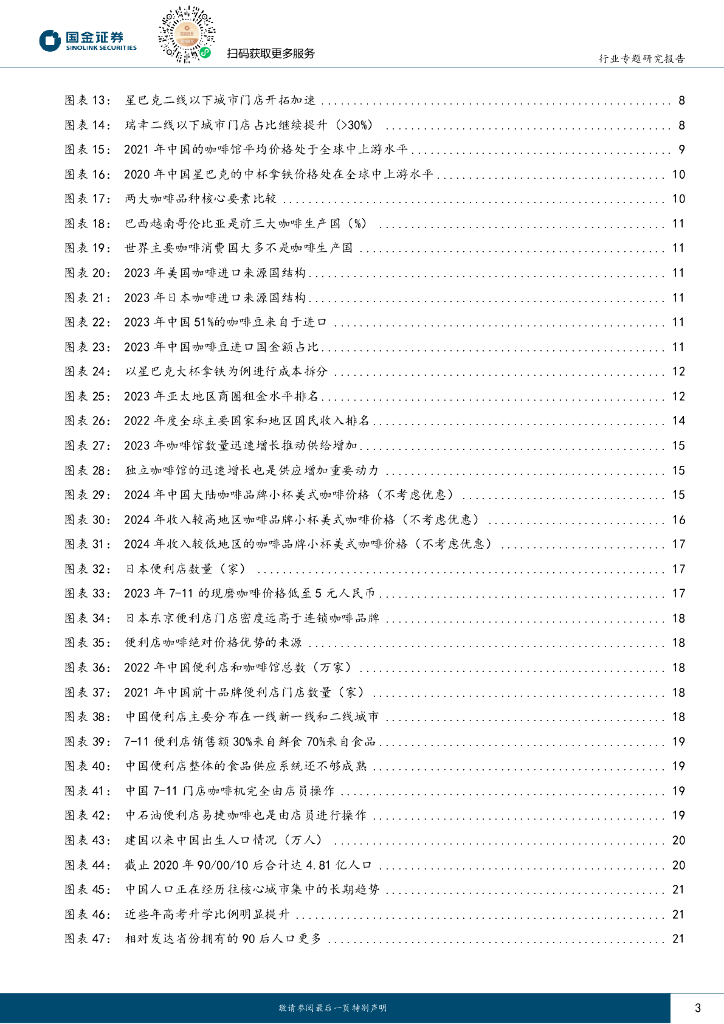 国金证券
SINOLINK SECURITIES
扫码获取更多服务
行业专题研究报告

图表 13： 星巴克二线以下城市门店开拓加速 ........ 8
图表 14： 瑞幸二线以下城市门店占比继续提升（>30%） ........ 8
图表 15： 2021 年中国的咖啡馆平均价格处于全球中上游水平 ........ 9
图表 16： 2020 年中国星巴克的中杯拿铁价格处在全球中上游水平 ........ 10
图表 17： 两大咖啡品种核心要素比较 ........ 10
图表 18： 巴西越南哥伦比亚是前三大咖啡生产国（%） ........ 11
图表 19： 世界主要咖啡消费国大多不是咖啡生产国 ........ 11
图表 20： 2023 年美国咖啡进口来源国结构 ........ 11
图表 21： 2023 年日本咖啡进口来源国结构 ........ 11
图表 22： 2023 年中国 51%的咖啡豆来自于进口 ........ 11
图表 23： 2023 年中国咖啡豆进口国金额占比 ........ 11
图表 24： 以星巴克大杯拿铁为例进行成本拆分 ........ 12
图表 25： 2023 年亚太地区商圈租金水平排名 ........ 12
图表 26： 2022 年度全球主要国家和地区国民收入排名 ........ 14
图表 27： 2023 年咖啡馆数量迅速增长推动供给增加 ........ 15
图表 28： 独立咖啡馆的迅速增长也是供应增加重要动力 ........ 15
图表 29： 2024 年中国大陆咖啡品牌小杯美式咖啡价格（不考虑优惠） ........ 15
图表 30： 2024 年收入较高地区咖啡品牌小杯美式咖啡价格（不考虑优惠） ........ 16
图表 31： 2024 年收入较低地区的咖啡品牌小杯美式咖啡价格（不考虑优惠） ........ 17
图表 32： 日本便利店数量（家） ........ 17
图表 33： 2023 年 7-11 的现磨咖啡价格低至 5 元人民币 ........ 17
图表 34： 日本东京便利店门店密度远高于连锁咖啡品牌 ........ 18
图表 35： 便利店咖啡绝对价格优势的来源 ........ 18
图表 36： 2022 年中国便利店和咖啡馆总数（万家） ........ 18
图表 37： 2021 年中国前十品牌便利店门店数量（家） ........ 18
图表 38： 中国便利店主要分布在一线新一线和二线城市 ........ 18
图表 39： 7-11 便利店销售额 30%来自鲜食 70%来自食品 ........ 19
图表 40： 中国便利店整体的食品供应系统还不够成熟 ........ 19
图表 41： 中国 7-11 门店咖啡机完全由店员操作 ........ 19
图表 42： 中石油便利店易捷咖啡也是由店员进行操作 ........ 19
图表 43： 建国以来中国出生人口情况（万人） ........ 20
图表 44： 截止 2020 年 90/00/10 后合计达 4.81 亿人口 ........ 20
图表 45： 中国人口正在经历往核心城市集中的长期趋势 ........ 21
图表 46： 近些年高考升学比例明显提升 ........ 21
图表 47： 相对发达省份拥有的 90 后人口更多 ........ 21

敬请参阅最后一页特别声明
3